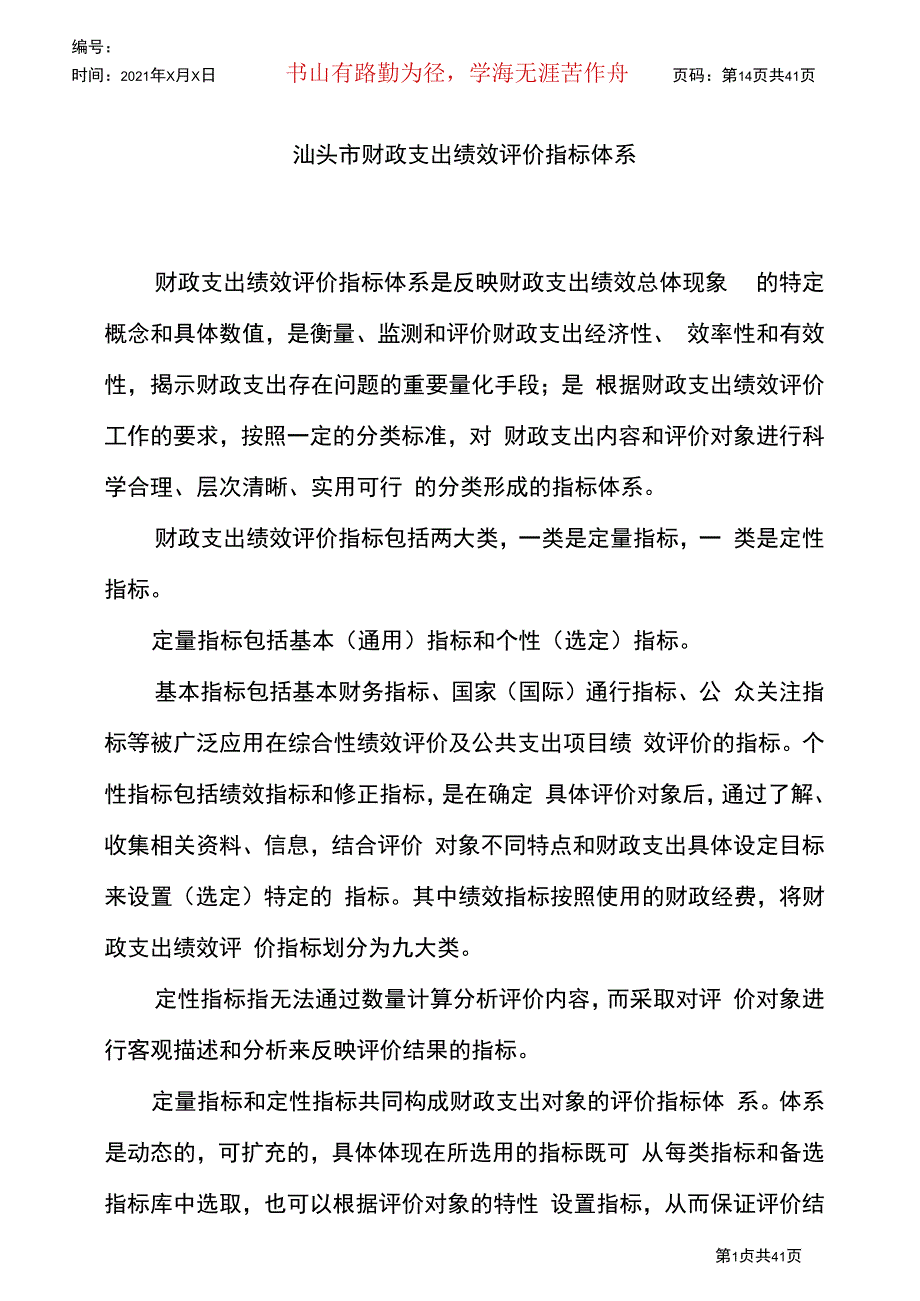 编号：
时间：2021年X月X日　　书山有路勤为径，学海无涯苦作舟　　页码：第14页共41页

汕头市财政支出绩效评价指标体系

财政支出绩效评价指标体系是反映财政支出绩效总体现象 的特定概念和具体数值，是衡量、监测和评价财政支出经济性、 效率性和有效性，揭示财政支出存在问题的重要量化手段；是 根据财政支出绩效评价工作的要求，按照一定的分类标准，对 财政支出内容和评价对象进行科学合理、层次清晰、实用可行 的分类形成的指标体系。

财政支出绩效评价指标包括两大类，一类是定量指标，一 类是定性指标。

定量指标包括基本（通用）指标和个性（选定）指标。

基本指标包括基本财务指标、国家（国际）通行指标、公 众关注指标等被广泛应用在综合性绩效评价及公共支出项目绩 效评价的指标。个性指标包括绩效指标和修正指标，是在确定 具体评价对象后，通过了解、收集相关资料、信息，结合评价 对象不同特点和财政支出具体设定目标来设置（选定）特定的 指标。其中绩效指标按照使用的财政经费，将财政支出绩效评 价指标划分为九大类。

定性指标指无法通过数量计算分析评价内容，而采取对评 价对象进行客观描述和分析来反映评价结果的指标。

定量指标和定性指标共同构成财政支出对象的评价指标体 系。体系是动态的，可扩充的，具体体现在所选用的指标既可 从每类指标和备选指标库中选取，也可以根据评价对象的特性 设置指标，从而保证评价结

第1页共41页